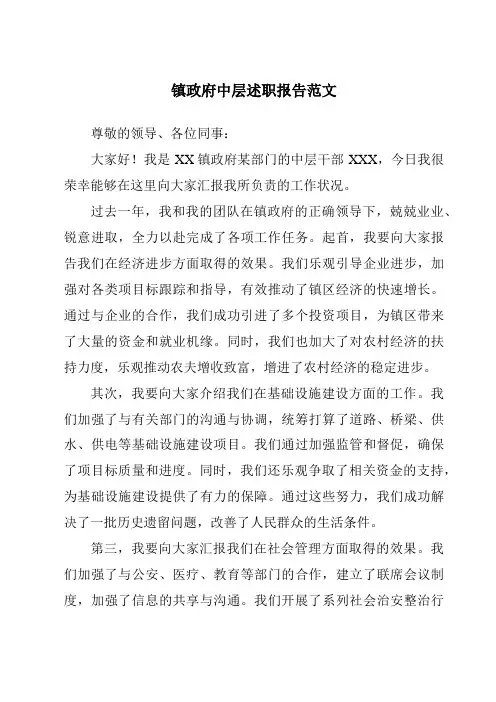 镇政府中层述职报告范文

尊敬的领导、各位同事：

大家好！我是 XX 镇政府某部门的中层干部 XXX，今日我很荣幸能够在这里向大家汇报我所负责的工作状况。

过去一年，我和我的团队在镇政府的正确领导下，兢兢业业、锐意进取，全力以赴完成了各项工作任务。起首，我要向大家报告我们在经济进步方面取得的效果。我们乐观引导企业进步，加强对各类项目标跟踪和指导，有效推动了镇区经济的快速增长。通过与企业的合作，我们成功引进了多个投资项目，为镇区带来了大量的资金和就业机缘。同时，我们也加大了对农村经济的扶持力度，乐观推动农夫增收致富，增进了农村经济的稳定进步。

其次，我要向大家介绍我们在基础设施建设方面的工作。我们加强了与有关部门的沟通与协调，统筹打算了道路、桥梁、供水、供电等基础设施建设项目。我们通过加强监管和督促，确保了项目标质量和进度。同时，我们还乐观争取了相关资金的支持，为基础设施建设提供了有力的保障。通过这些努力，我们成功解决了一批历史遗留问题，改善了人民群众的生活条件。

第三，我要向大家汇报我们在社会管理方面取得的效果。我们加强了与公安、医疗、教育等部门的合作，建立了联席会议制度，加强了信息的共享与沟通。我们开展了系列社会治安整治行